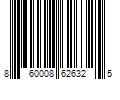 8 60008 62632 5